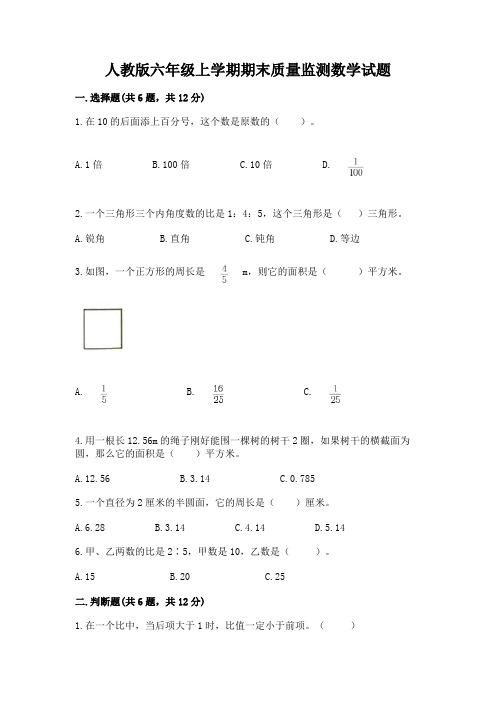 人教版六年级上学期期末质量监测数学试题

一.选择题(共6题，共12分)

1.在10的后面添上百分号，这个数是原数的（　　）。

A.1倍　　B.100倍　　C.10倍　　D. $\frac{1}{100}$

2.一个三角形三个内角度数的比是1：4：5，这个三角形是（　　）三角形。

A.锐角　　B.直角　　C.钝角　　D.等边

3.如图，一个正方形的周长是 $\frac{4}{5}$ m，则它的面积是（　　）平方米。

A. $\frac{1}{5}$　　B. $\frac{16}{25}$　　C. $\frac{1}{25}$

4.用一根长12.56m的绳子刚好能围一棵树的树干2圈，如果树干的横截面为圆，那么它的面积是（　　）平方米。

A.12.56　　B.3.14　　C.0.785

5.一个直径为2厘米的半圆面，它的周长是（　　）厘米。

A.6.28　　B.3.14　　C.4.14　　D.5.14

6.甲、乙两数的比是2∶5，甲数是10，乙数是（　　）。

A.15　　B.20　　C.25

二.判断题(共6题，共12分)

1.在一个比中，当后项大于1时，比值一定小于前项。（　　）